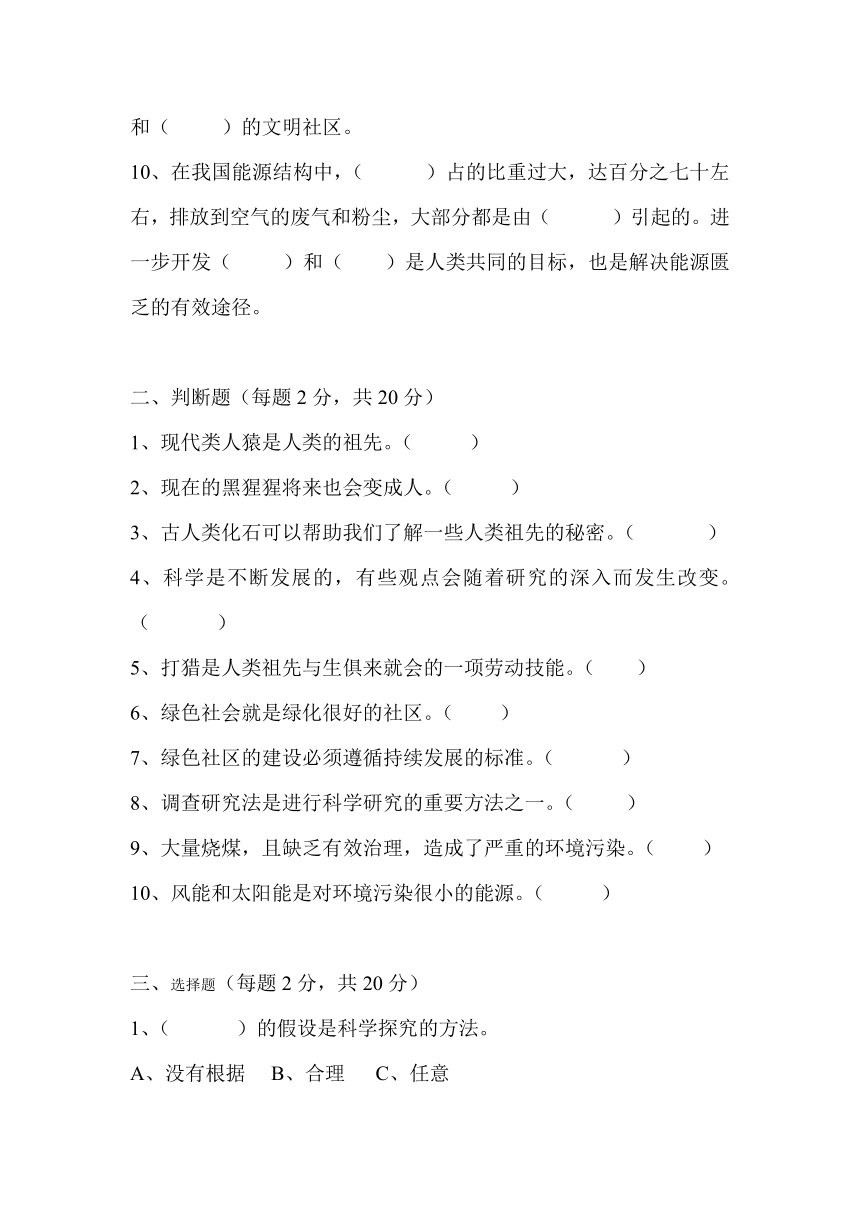 和（　　）的文明社区。

10、在我国能源结构中，（　　）占的比重过大，达百分之七十左右，排放到空气的废气和粉尘，大部分都是由（　　）引起的。进一步开发（　　）和（　　）是人类共同的目标，也是解决能源匮乏的有效途径。

二、判断题（每题 2 分，共 20 分）

1、现代类人猿是人类的祖先。（　　）

2、现在的黑猩猩将来也会变成人。（　　）

3、古人类化石可以帮助我们了解一些人类祖先的秘密。（　　）

4、科学是不断发展的，有些观点会随着研究的深入而发生改变。（　　）

5、打猎是人类祖先与生俱来就会的一项劳动技能。（　　）

6、绿色社会就是绿化很好的社区。（　　）

7、绿色社区的建设必须遵循持续发展的标准。（　　）

8、调查研究法是进行科学研究的重要方法之一。（　　）

9、大量烧煤，且缺乏有效治理，造成了严重的环境污染。（　　）

10、风能和太阳能是对环境污染很小的能源。（　　）

三、选择题（每题 2 分，共 20 分）

1、（　　）的假设是科学探究的方法。

A、没有根据　B、合理　C、任意